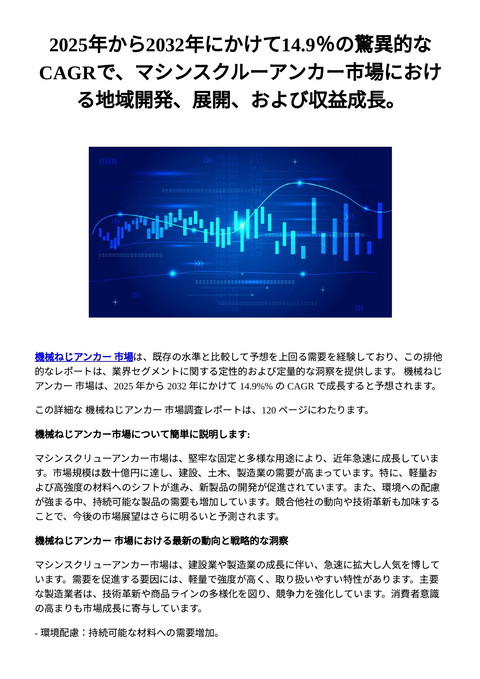 2025年から2032年にかけて14.9%の驚異的なCAGRで、マシンスクルーアンカー市場における地域開発、展開、および収益成長。

機械ねじアンカー 市場は、既存の水準と比較して予想を上回る需要を経験しており、この排他的なレポートは、業界セグメントに関する定性的および定量的な洞察を提供します。 機械ねじアンカー 市場は、2025 年から 2032 年にかけて 14.9%% の CAGR で成長すると予想されます。

この詳細な 機械ねじアンカー 市場調査レポートは、120 ページにわたります。

機械ねじアンカー市場について簡単に説明します:

マシンスクリューアンカー市場は、堅牢な固定と多様な用途により、近年急速に成長しています。市場規模は数十億円に達し、建設、土木、製造業の需要が高まっています。特に、軽量および高強度の材料へのシフトが進み、新製品の開発が促進されています。また、環境への配慮が強まる中、持続可能な製品の需要も増加しています。競合他社の動向や技術革新も加味することで、今後の市場展望はさらに明るいと予測されます。

機械ねじアンカー 市場における最新の動向と戦略的な洞察

マシンスクリューアンカー市場は、建設業や製造業の成長に伴い、急速に拡大し人気を博しています。需要を促進する要因には、軽量で強度が高く、取り扱いやすい特性があります。主要な製造業者は、技術革新や商品ラインの多様化を図り、競争力を強化しています。消費者意識の高まりも市場成長に寄与しています。

- 環境配慮：持続可能な材料への需要増加。